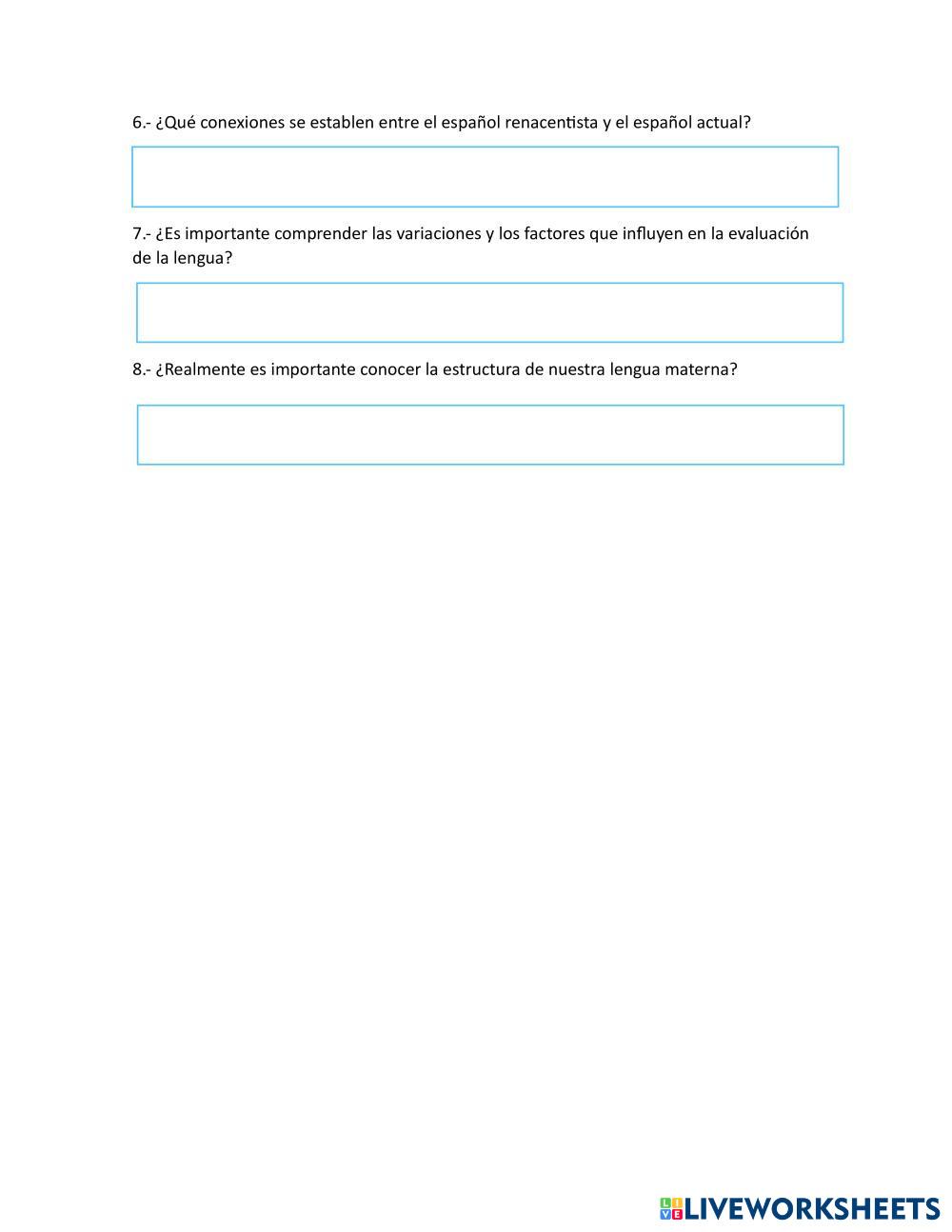 6.- ¿Qué conexiones se establen entre el español renacentista y el español actual?

7.- ¿Es importante comprender las variaciones y los factores que influyen en la evaluación de la lengua?

8.- ¿Realmente es importante conocer la estructura de nuestra lengua materna?

LIVEWORKSHEETS